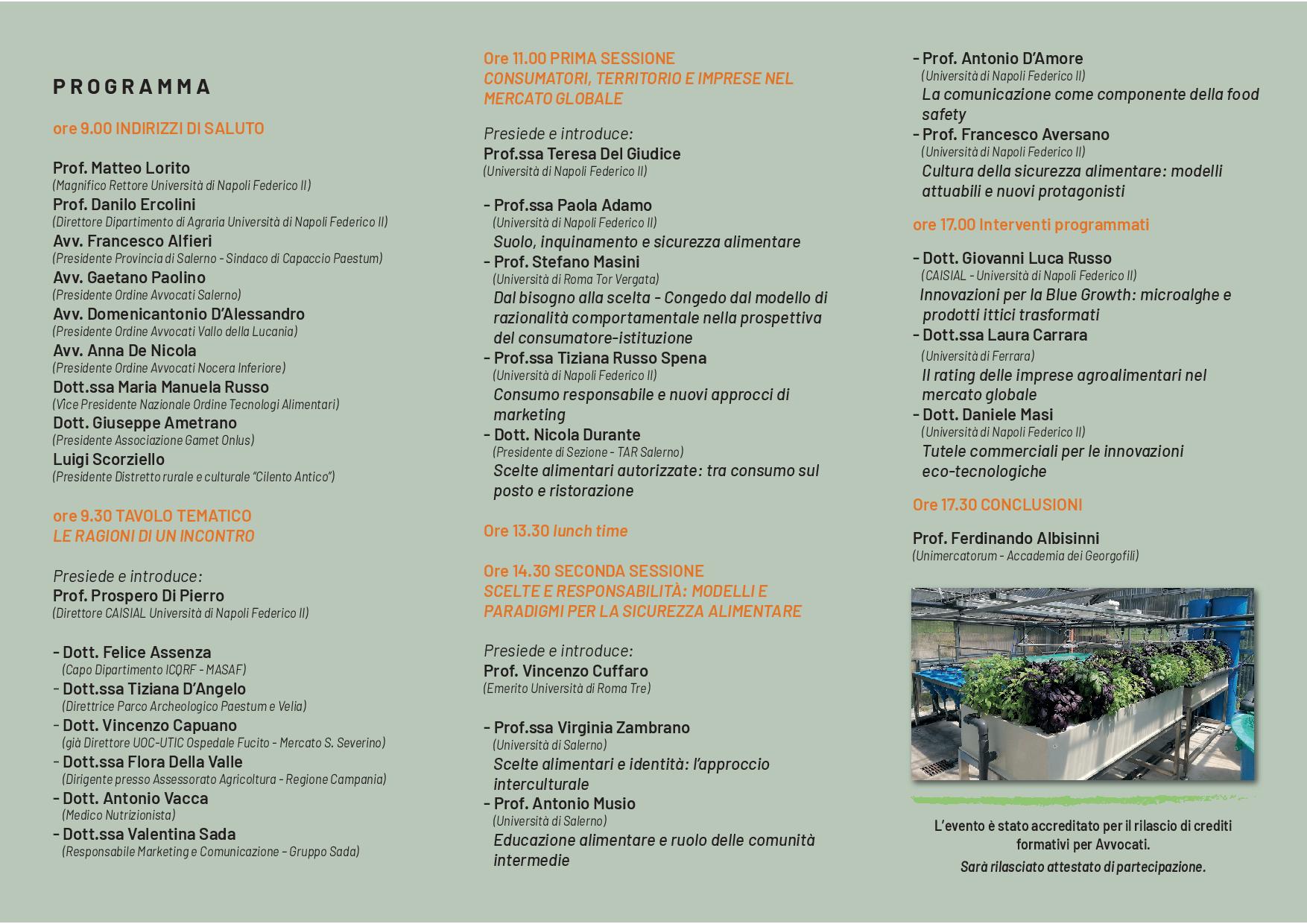 PROGRAMMA

ore 9.00 INDIRIZZI DI SALUTO

Prof. Matteo Lorito
(Magnifico Rettore Università di Napoli Federico II)
Prof. Danilo Ercolini
(Direttore Dipartimento di Agraria Università di Napoli Federico II)
Avv. Francesco Alfieri
(Presidente Provincia di Salerno - Sindaco di Capaccio Paestum)
Avv. Gaetano Paolino
(Presidente Ordine Avvocati Salerno)
Avv. Domenicantonio D'Alessandro
(Presidente Ordine Avvocati Vallo della Lucania)
Avv. Anna De Nicola
(Presidente Ordine Avvocati Nocera Inferiore)
Dott.ssa Maria Manuela Russo
(Vice Presidente Nazionale Ordine Tecnologi Alimentari)
Dott. Giuseppe Ametrano
(Presidente Associazione Gamet Onlus)
Luigi Scorziello
(Presidente Distretto rurale e culturale "Cilento Antico")

ore 9.30 TAVOLO TEMATICO
LE RAGIONI DI UN INCONTRO

Presiede e introduce:
Prof. Prospero Di Pierro
(Direttore CAISIAL Università di Napoli Federico II)

- Dott. Felice Assenza
(Capo Dipartimento ICQRF - MASAF)
- Dott.ssa Tiziana D'Angelo
(Direttrice Parco Archeologico Paestum e Velia)
- Dott. Vincenzo Capuano
(già Direttore UOC-UTIC Ospedale Fucito - Mercato S. Severino)
- Dott.ssa Flora Della Valle
(Dirigente presso Assessorato Agricoltura - Regione Campania)
- Dott. Antonio Vacca
(Medico Nutrizionista)
- Dott.ssa Valentina Sada
(Responsabile Marketing e Comunicazione - Gruppo Sada)

Ore 11.00 PRIMA SESSIONE
CONSUMATORI, TERRITORIO E IMPRESE NEL MERCATO GLOBALE

Presiede e introduce:
Prof.ssa Teresa Del Giudice
(Università di Napoli Federico II)

- Prof.ssa Paola Adamo
(Università di Napoli Federico II)
Suolo, inquinamento e sicurezza alimentare
- Prof. Stefano Masini
(Università di Roma Tor Vergata)
Dal bisogno alla scelta - Congedo dal modello di razionalità comportamentale nella prospettiva del consumatore-istituzione
- Prof.ssa Tiziana Russo Spena
(Università di Napoli Federico II)
Consumo responsabile e nuovi approcci di marketing
- Dott. Nicola Durante
(Presidente di Sezione - TAR Salerno)
Scelte alimentari autorizzate: tra consumo sul posto e ristorazione

Ore 13.30 lunch time

Ore 14.30 SECONDA SESSIONE
SCELTE E RESPONSABILITÀ: MODELLI E PARADIGMI PER LA SICUREZZA ALIMENTARE

Presiede e introduce:
Prof. Vincenzo Cuffaro
(Emerito Università di Roma Tre)

- Prof.ssa Virginia Zambrano
(Università di Salerno)
Scelte alimentari e identità: l'approccio interculturale
- Prof. Antonio Musio
(Università di Salerno)
Educazione alimentare e ruolo delle comunità intermedie

- Prof. Antonio D'Amore
(Università di Napoli Federico II)
La comunicazione come componente della food safety
- Prof. Francesco Aversano
(Università di Napoli Federico II)
Cultura della sicurezza alimentare: modelli attuabili e nuovi protagonisti

ore 17.00 Interventi programmati

- Dott. Giovanni Luca Russo
(CAISIAL - Università di Napoli Federico II)
Innovazioni per la Blue Growth: microalghe e prodotti ittici trasformati
- Dott.ssa Laura Carrara
(Università di Ferrara)
Il rating delle imprese agroalimentari nel mercato globale
- Dott. Daniele Masi
(Università di Napoli Federico II)
Tutele commerciali per le innovazioni eco-tecnologiche

Ore 17.30 CONCLUSIONI

Prof. Ferdinando Albisinni
(Unimercatorum - Accademia dei Georgofili)

L'evento è stato accreditato per il rilascio di crediti formativi per Avvocati.
Sarà rilasciato attestato di partecipazione.